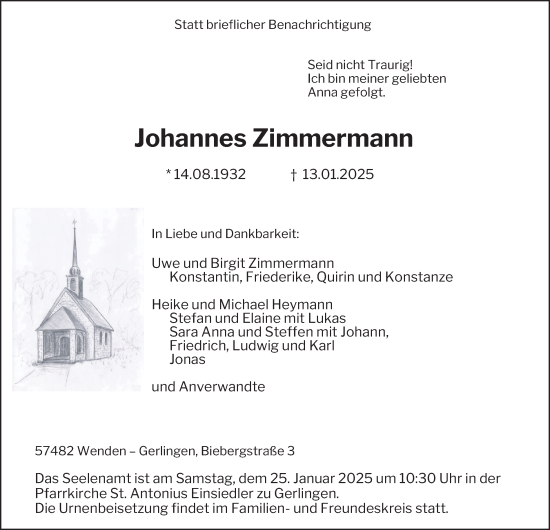 Statt brieflicher Benachrichtigung

Seid nicht Traurig!
Ich bin meiner geliebten
Anna gefolgt.

Johannes Zimmermann

* 14.08.1932 † 13.01.2025

In Liebe und Dankbarkeit:

Uwe und Birgit Zimmermann
Konstantin, Friederike, Quirin und Konstanze

Heike und Michael Heymann
Stefan und Elaine mit Lukas
Sara Anna und Steffen mit Johann,
Friedrich, Ludwig und Karl
Jonas

und Anverwandte

57482 Wenden – Gerlingen, Biebergstraße 3

Das Seelenamt ist am Samstag, dem 25. Januar 2025 um 10:30 Uhr in der Pfarrkirche St. Antonius Einsiedler zu Gerlingen.
Die Urnenbeisetzung findet im Familien- und Freundeskreis statt.